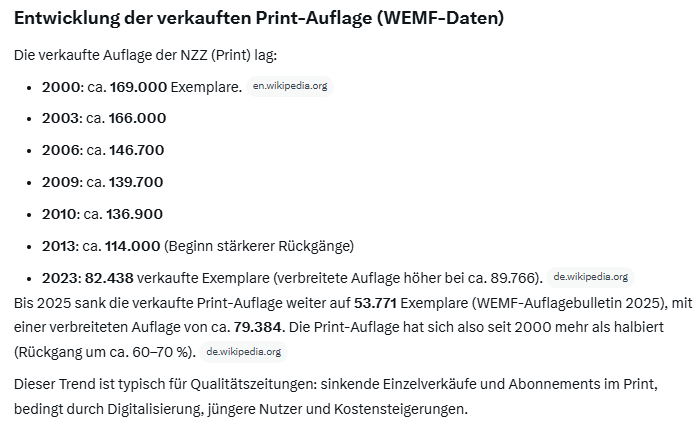 Entwicklung der verkauften Print-Auflage (WEMF-Daten)

Die verkaufte Auflage der NZZ (Print) lag:

- 2000: ca. 169.000 Exemplare. en.wikipedia.org
- 2003: ca. 166.000
- 2006: ca. 146.700
- 2009: ca. 139.700
- 2010: ca. 136.900
- 2013: ca. 114.000 (Beginn stärkerer Rückgänge)
- 2023: 82.438 verkaufte Exemplare (verbreitete Auflage höher bei ca. 89.766). de.wikipedia.org

Bis 2025 sank die verkaufte Print-Auflage weiter auf 53.771 Exemplare (WEMF-Auflagebulletin 2025), mit einer verbreiteten Auflage von ca. 79.384. Die Print-Auflage hat sich also seit 2000 mehr als halbiert (Rückgang um ca. 60–70 %). de.wikipedia.org

Dieser Trend ist typisch für Qualitätszeitungen: sinkende Einzelverkäufe und Abonnements im Print, bedingt durch Digitalisierung, jüngere Nutzer und Kostensteigerungen.